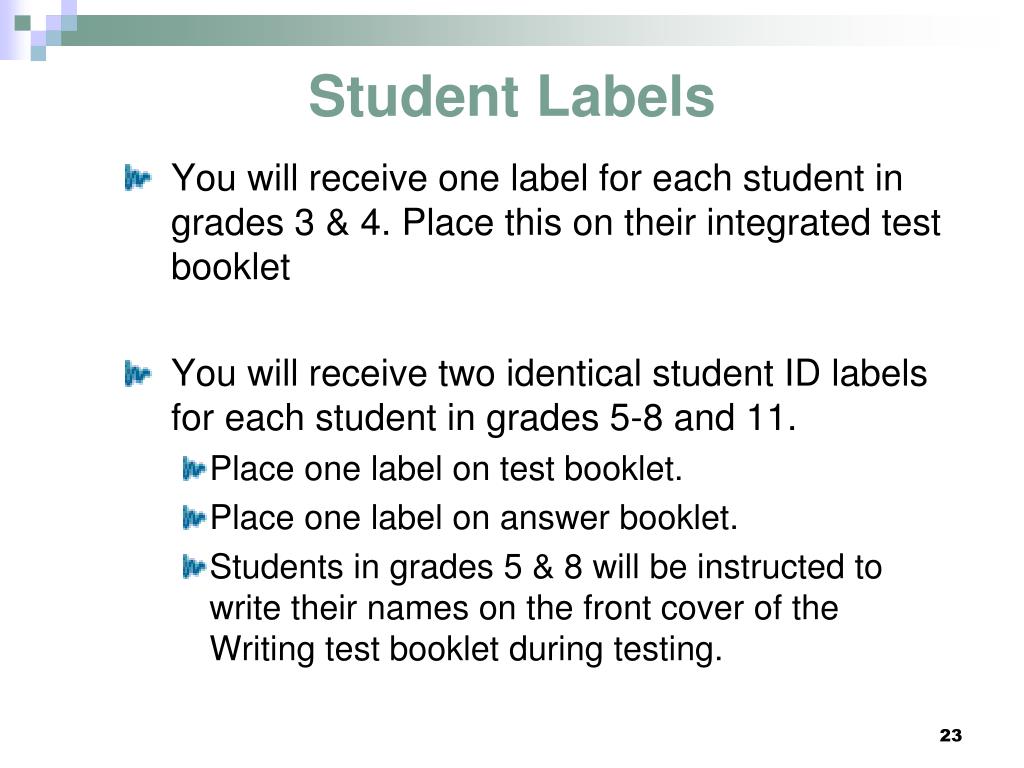 Student Labels

You will receive one label for each student in grades 3 & 4. Place this on their integrated test booklet

You will receive two identical student ID labels for each student in grades 5-8 and 11.

Place one label on test booklet.

Place one label on answer booklet.

Students in grades 5 & 8 will be instructed to write their names on the front cover of the Writing test booklet during testing.

23